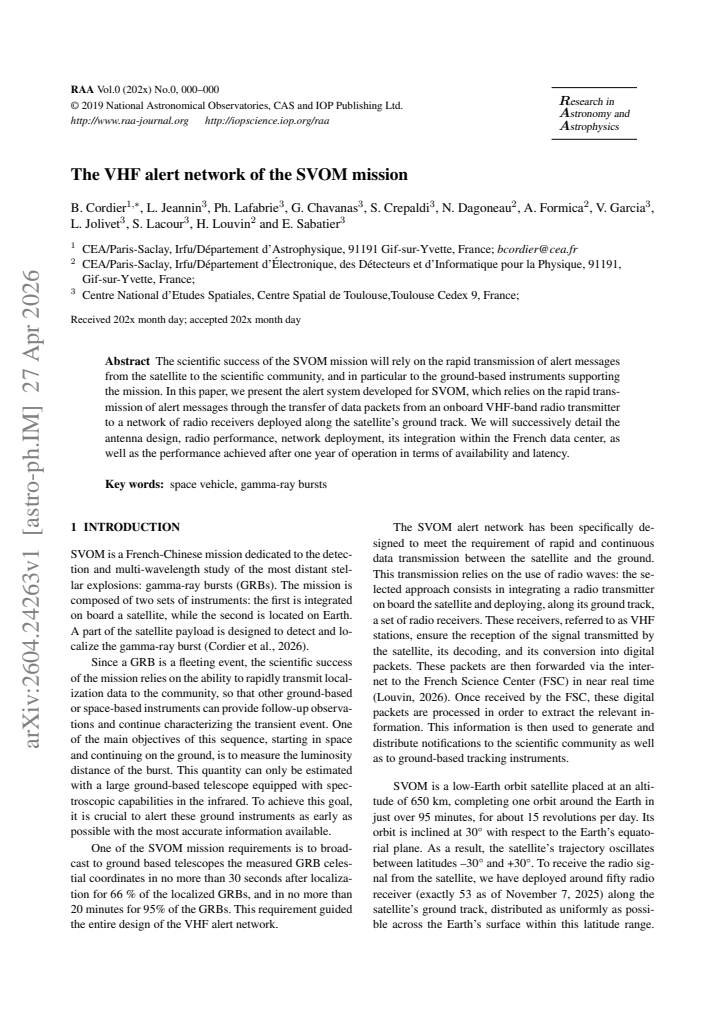 RAA Vol.0 (202x) No.0, 000–000
© 2019 National Astronomical Observatories, CAS and IOP Publishing Ltd.
http://www.raa-journal.org http://iopscience.iop.org/raa

Research in
Astronomy and
Astrophysics

The VHF alert network of the SVOM mission

B. Cordier$^{1,*}$, L. Jeannin$^{3}$, Ph. Lafabrie$^{3}$, G. Chavanas$^{3}$, S. Crepaldi$^{3}$, N. Dagoneau$^{2}$, A. Formica$^{2}$, V. Garcia$^{3}$, L. Jolivet$^{3}$, S. Lacour$^{3}$, H. Louvin$^{2}$ and E. Sabatier$^{3}$

$^{1}$ CEA/Paris-Saclay, Irfu/Département d'Astrophysique, 91191 Gif-sur-Yvette, France; bcordier@cea.fr
$^{2}$ CEA/Paris-Saclay, Irfu/Département d'Électronique, des Détecteurs et d'Informatique pour la Physique, 91191, Gif-sur-Yvette, France;
$^{3}$ Centre National d'Etudes Spatiales, Centre Spatial de Toulouse,Toulouse Cedex 9, France;

Received 202x month day; accepted 202x month day

Abstract The scientific success of the SVOM mission will rely on the rapid transmission of alert messages from the satellite to the scientific community, and in particular to the ground-based instruments supporting the mission. In this paper, we present the alert system developed for SVOM, which relies on the rapid transmission of alert messages through the transfer of data packets from an onboard VHF-band radio transmitter to a network of radio receivers deployed along the satellite's ground track. We will successively detail the antenna design, radio performance, network deployment, its integration within the French data center, as well as the performance achieved after one year of operation in terms of availability and latency.

Key words: space vehicle, gamma-ray bursts

1 INTRODUCTION

SVOM is a French-Chinese mission dedicated to the detection and multi-wavelength study of the most distant stellar explosions: gamma-ray bursts (GRBs). The mission is composed of two sets of instruments: the first is integrated on board a satellite, while the second is located on Earth. A part of the satellite payload is designed to detect and localize the gamma-ray burst (Cordier et al., 2026).

Since a GRB is a fleeting event, the scientific success of the mission relies on the ability to rapidly transmit localization data to the community, so that other ground-based or space-based instruments can provide follow-up observations and continue characterizing the transient event. One of the main objectives of this sequence, starting in space and continuing on the ground, is to measure the luminosity distance of the burst. This quantity can only be estimated with a large ground-based telescope equipped with spectroscopic capabilities in the infrared. To achieve this goal, it is crucial to alert these ground instruments as early as possible with the most accurate information available.

One of the SVOM mission requirements is to broadcast to ground based telescopes the measured GRB celestial coordinates in no more than 30 seconds after localization for 66 % of the localized GRBs, and in no more than 20 minutes for 95% of the GRBs. This requirement guided the entire design of the VHF alert network.

The SVOM alert network has been specifically designed to meet the requirement of rapid and continuous data transmission between the satellite and the ground. This transmission relies on the use of radio waves: the selected approach consists in integrating a radio transmitter on board the satellite and deploying, along its ground track, a set of radio receivers. These receivers, referred to as VHF stations, ensure the reception of the signal transmitted by the satellite, its decoding, and its conversion into digital packets. These packets are then forwarded via the internet to the French Science Center (FSC) in near real time (Louvin, 2026). Once received by the FSC, these digital packets are processed in order to extract the relevant information. This information is then used to generate and distribute notifications to the scientific community as well as to ground-based tracking instruments.

SVOM is a low-Earth orbit satellite placed at an altitude of 650 km, completing one orbit around the Earth in just over 95 minutes, for about 15 revolutions per day. Its orbit is inclined at 30° with respect to the Earth's equatorial plane. As a result, the satellite's trajectory oscillates between latitudes –30° and +30°. To receive the radio signal from the satellite, we have deployed around fifty radio receiver (exactly 53 as of November 7, 2025) along the satellite's ground track, distributed as uniformly as possible across the Earth's surface within this latitude range.

arXiv:2604.24263v1 [astro-ph.IM] 27 Apr 2026